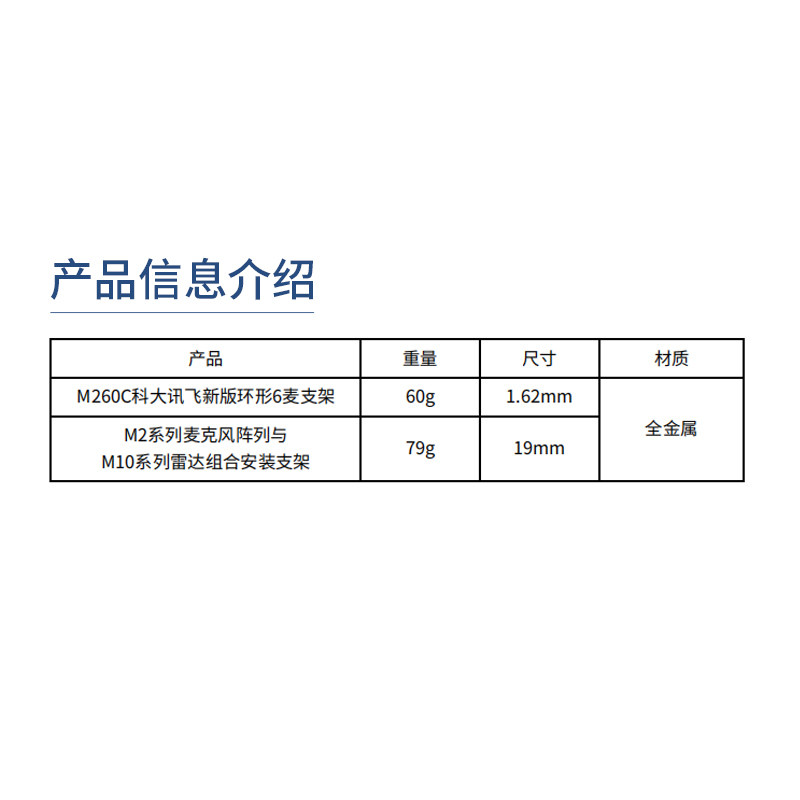 产品信息介绍

| 产品 | 重量 | 尺寸 | 材质 |
|---|---|---|---|
| M260C科大讯飞新版环形6麦支架 | 60g | 1.62mm | 全金属 |
| M2系列麦克风阵列与M10系列雷达组合安装支架 | 79g | 19mm | |